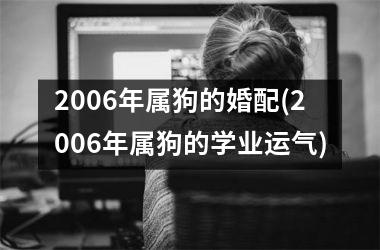 2006年属狗的婚配(2006年属狗的学业运气)